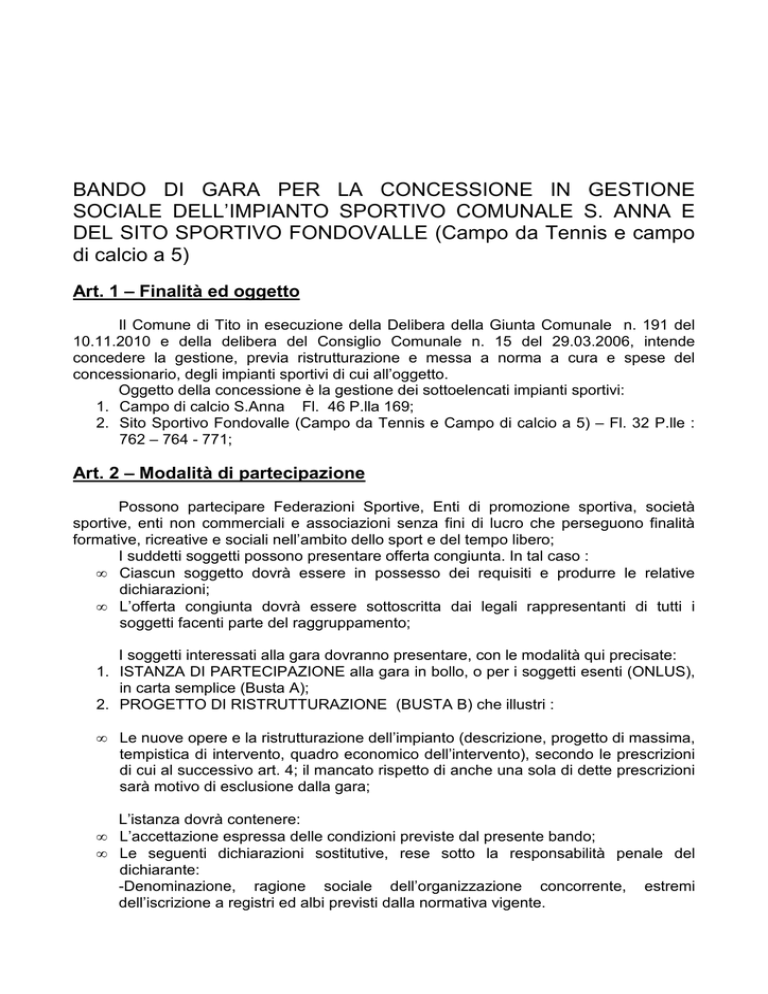 BANDO DI GARA PER LA CONCESSIONE IN GESTIONE SOCIALE DELL'IMPIANTO SPORTIVO COMUNALE S. ANNA E DEL SITO SPORTIVO FONDOVALLE (Campo da Tennis e campo di calcio a 5)

Art. 1 – Finalità ed oggetto

Il Comune di Tito in esecuzione della Delibera della Giunta Comunale n. 191 del 10.11.2010 e della delibera del Consiglio Comunale n. 15 del 29.03.2006, intende concedere la gestione, previa ristrutturazione e messa a norma a cura e spese del concessionario, degli impianti sportivi di cui all'oggetto.
Oggetto della concessione è la gestione dei sottoelencati impianti sportivi:
1. Campo di calcio S.Anna Fl. 46 P.lla 169;
2. Sito Sportivo Fondovalle (Campo da Tennis e Campo di calcio a 5) – Fl. 32 P.lle : 762 – 764 - 771;

Art. 2 – Modalità di partecipazione

Possono partecipare Federazioni Sportive, Enti di promozione sportiva, società sportive, enti non commerciali e associazioni senza fini di lucro che perseguono finalità formative, ricreative e sociali nell'ambito dello sport e del tempo libero;
I suddetti soggetti possono presentare offerta congiunta. In tal caso :
∞ Ciascun soggetto dovrà essere in possesso dei requisiti e produrre le relative dichiarazioni;
∞ L'offerta congiunta dovrà essere sottoscritta dai legali rappresentanti di tutti i soggetti facenti parte del raggruppamento;

I soggetti interessati alla gara dovranno presentare, con le modalità qui precisate:
1. ISTANZA DI PARTECIPAZIONE alla gara in bollo, o per i soggetti esenti (ONLUS), in carta semplice (Busta A);
2. PROGETTO DI RISTRUTTURAZIONE (BUSTA B) che illustri :

∞ Le nuove opere e la ristrutturazione dell'impianto (descrizione, progetto di massima, tempistica di intervento, quadro economico dell'intervento), secondo le prescrizioni di cui al successivo art. 4; il mancato rispetto di anche una sola di dette prescrizioni sarà motivo di esclusione dalla gara;

L'istanza dovrà contenere:
∞ L'accettazione espressa delle condizioni previste dal presente bando;
∞ Le seguenti dichiarazioni sostitutive, rese sotto la responsabilità penale del dichiarante:
-Denominazione, ragione sociale dell'organizzazione concorrente, estremi dell'iscrizione a registri ed albi previsti dalla normativa vigente.